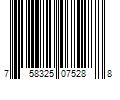 7 58325 07528 8